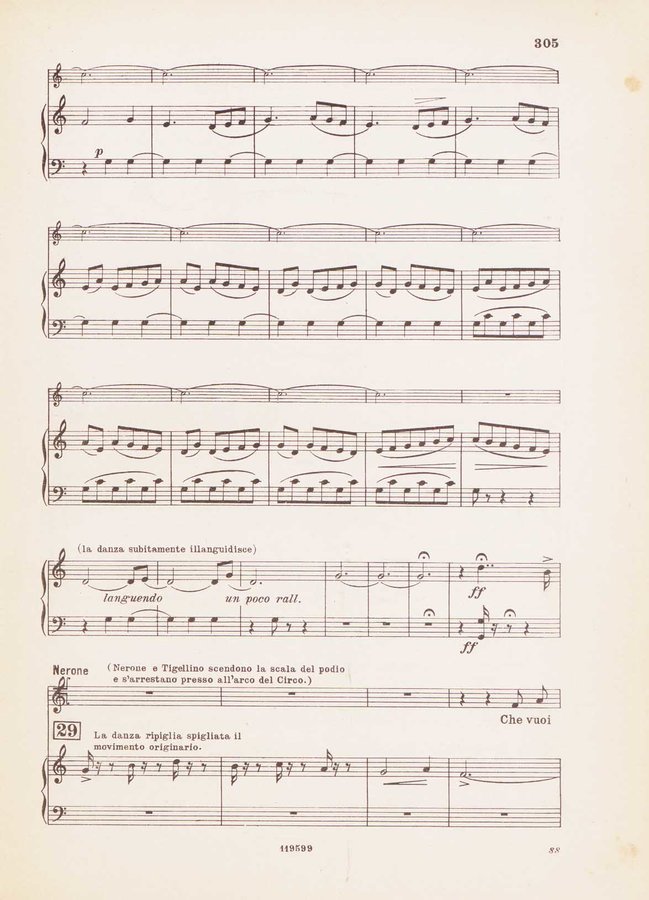 305

p

(la danza subitamente illanguidisce)

languendo

un poco rall.

ff

ff

Nerone

(Nerone e Tigellino scendono la scala del podio e s'arrestano presso all'arco del Circo.)

Che vuoi

29

La danza ripiglia spigliata il movimento originario.

119599

88